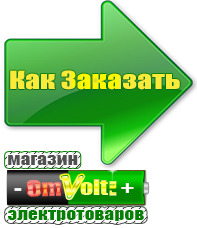 Как Заказать

магазин

- OmVolt: +

электротоваров